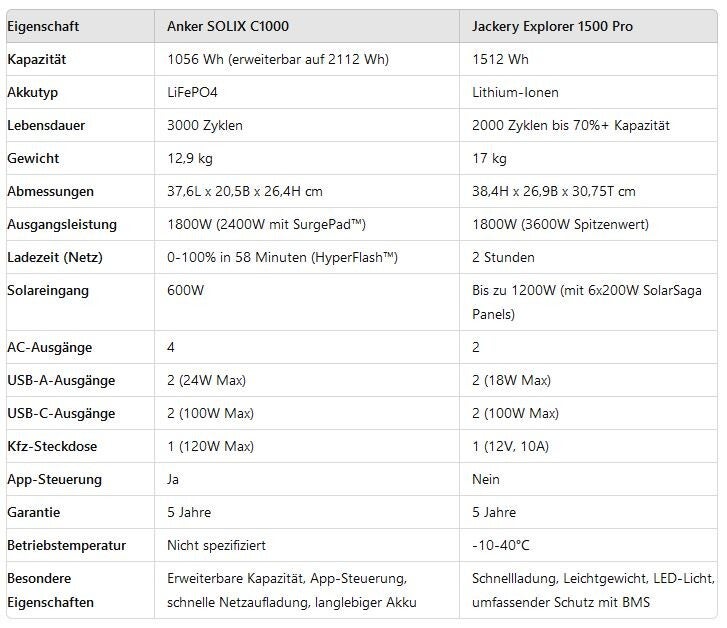 | Eigenschaft | Anker SOLIX C1000 | Jackery Explorer 1500 Pro |
|---|---|---|
| Kapazität | 1056 Wh (erweiterbar auf 2112 Wh) | 1512 Wh |
| Akkutyp | LiFePO4 | Lithium-Ionen |
| Lebensdauer | 3000 Zyklen | 2000 Zyklen bis 70%+ Kapazität |
| Gewicht | 12,9 kg | 17 kg |
| Abmessungen | 37,6L x 20,5B x 26,4H cm | 38,4H x 26,9B x 30,75T cm |
| Ausgangsleistung | 1800W (2400W mit SurgePad™) | 1800W (3600W Spitzenwert) |
| Ladezeit (Netz) | 0-100% in 58 Minuten (HyperFlash™) | 2 Stunden |
| Solareingang | 600W | Bis zu 1200W (mit 6x200W SolarSaga Panels) |
| AC-Ausgänge | 4 | 2 |
| USB-A-Ausgänge | 2 (24W Max) | 2 (18W Max) |
| USB-C-Ausgänge | 2 (100W Max) | 2 (100W Max) |
| Kfz-Steckdose | 1 (120W Max) | 1 (12V, 10A) |
| App-Steuerung | Ja | Nein |
| Garantie | 5 Jahre | 5 Jahre |
| Betriebstemperatur | Nicht spezifiziert | -10-40°C |
| Besondere Eigenschaften | Erweiterbare Kapazität, App-Steuerung, schnelle Netzaufladung, langlebiger Akku | Schnellladung, Leichtgewicht, LED-Licht, umfassender Schutz mit BMS |